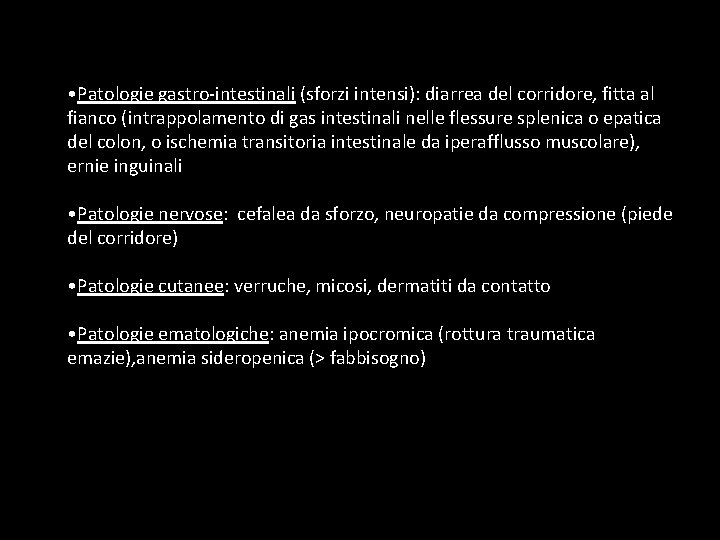 •Patologie gastro-intestinali (sforzi intensi): diarrea del corridore, fitta al fianco (intrappolamento di gas intestinali nelle flessure splenica o epatica del colon, o ischemia transitoria intestinale da iperafflusso muscolare), ernie inguinali

•Patologie nervose: cefalea da sforzo, neuropatie da compressione (piede del corridore)

•Patologie cutanee: verruche, micosi, dermatiti da contatto

•Patologie ematologiche: anemia ipocromica (rottura traumatica emazie),anemia sideropenica (> fabbisogno)